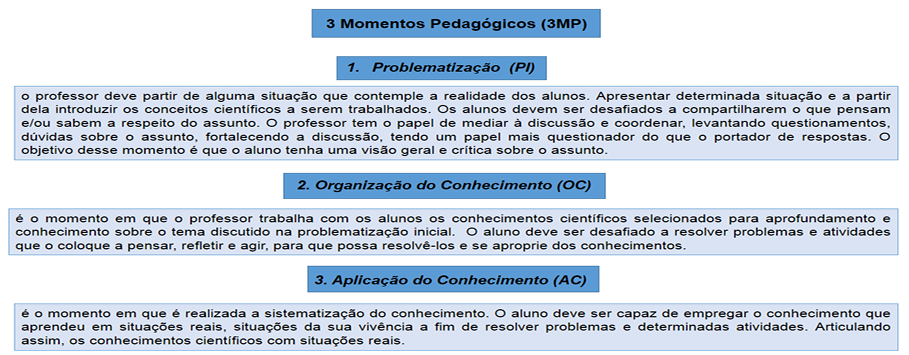 3 Momentos Pedagógicos (3MP)

1. Problematização (PI)

o professor deve partir de alguma situação que contemple a realidade dos alunos. Apresentar determinada situação e a partir dela introduzir os conceitos científicos a serem trabalhados. Os alunos devem ser desafiados a compartilharem o que pensam e/ou sabem a respeito do assunto. O professor tem o papel de mediar à discussão e coordenar, levantando questionamentos, dúvidas sobre o assunto, fortalecendo a discussão, tendo um papel mais questionador do que o portador de respostas. O objetivo desse momento é que o aluno tenha uma visão geral e crítica sobre o assunto.

2. Organização do Conhecimento (OC)

é o momento em que o professor trabalha com os alunos os conhecimentos científicos selecionados para aprofundamento e conhecimento sobre o tema discutido na problematização inicial. O aluno deve ser desafiado a resolver problemas e atividades que o coloque a pensar, refletir e agir, para que possa resolvê-los e se aproprie dos conhecimentos.

3. Aplicação do Conhecimento (AC)

é o momento em que é realizada a sistematização do conhecimento. O aluno deve ser capaz de empregar o conhecimento que aprendeu em situações reais, situações da sua vivência a fim de resolver problemas e determinadas atividades. Articulando assim, os conhecimentos científicos com situações reais.